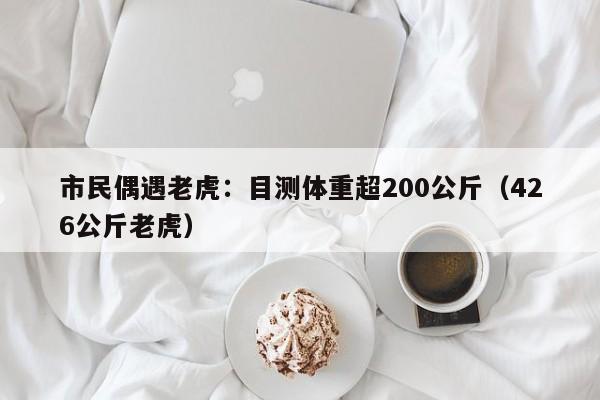 市民偶遇老虎：目测体重超200公斤（426公斤老虎）